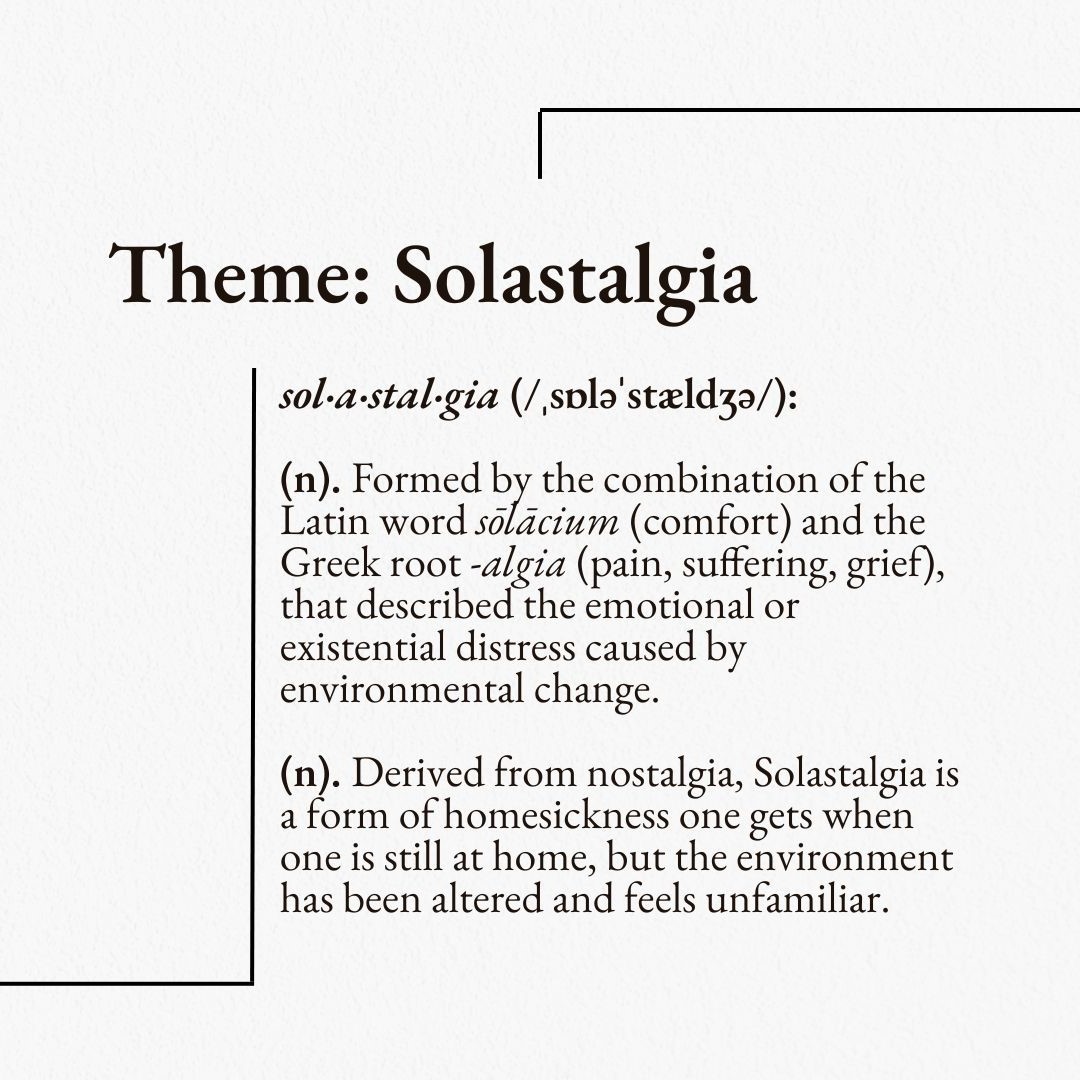 Theme: Solastalgia

sol·a·stal·gia (/ˌsɒləˈstældʒə/):

(n). Formed by the combination of the Latin word sōlācium (comfort) and the Greek root -algia (pain, suffering, grief), that described the emotional or existential distress caused by environmental change.

(n). Derived from nostalgia, Solastalgia is a form of homesickness one gets when one is still at home, but the environment has been altered and feels unfamiliar.